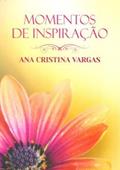 MOMENTOS DE INSPIRAÇÃO

ANA CRISTINA VARGAS